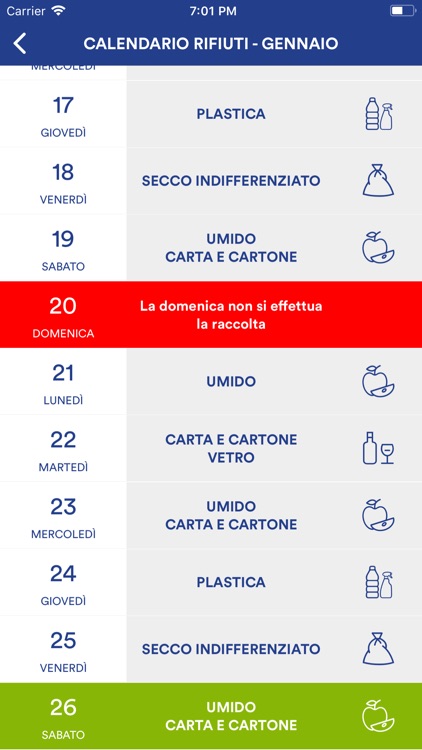 Carrier 7:01 PM

CALENDARIO RIFIUTI - GENNAIO

MERCOLEDÌ

17
GIOVEDÌ
PLASTICA

18
VENERDÌ
SECCO INDIFFERENZIATO

19
SABATO
UMIDO
CARTA E CARTONE

20
DOMENICA
La domenica non si effettua la raccolta

21
LUNEDÌ
UMIDO

22
MARTEDÌ
CARTA E CARTONE
VETRO

23
MERCOLEDÌ
UMIDO
CARTA E CARTONE

24
GIOVEDÌ
PLASTICA

25
VENERDÌ
SECCO INDIFFERENZIATO

26
SABATO
UMIDO
CARTA E CARTONE